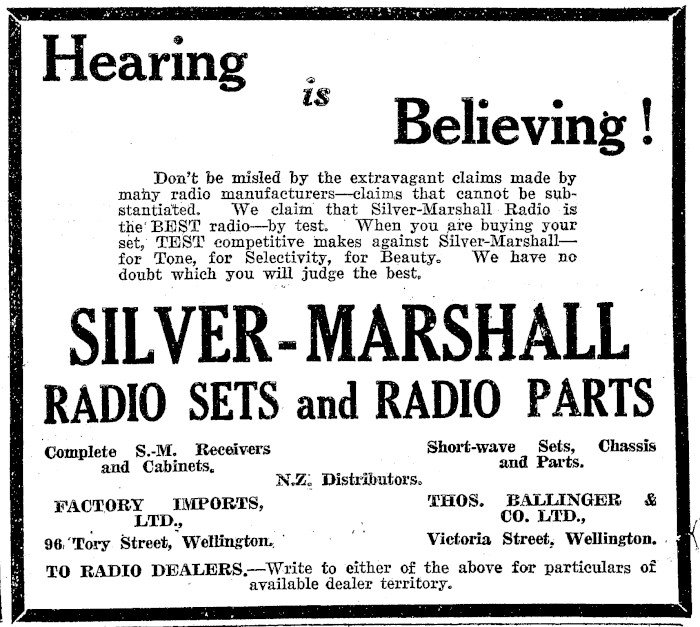 Hearing is Believing!

Don't be misled by the extravagant claims made by many radio manufacturers—claims that cannot be substantiated. We claim that Silver-Marshall Radio is the BEST radio—by test. When you are buying your set, TEST competitive makes against Silver-Marshall—for Tone, for Selectivity, for Beauty. We have no doubt which you will judge the best.

SILVER-MARSHALL
RADIO SETS and RADIO PARTS

Complete S.-M. Receivers and Cabinets.

Short-wave Sets, Chassis and Parts.

N.Z. Distributors.

FACTORY IMPORTS, LTD.,
96 Tory Street, Wellington.

THOS. BALLINGER & CO. LTD.,
Victoria Street, Wellington.

TO RADIO DEALERS.—Write to either of the above for particulars of available dealer territory.